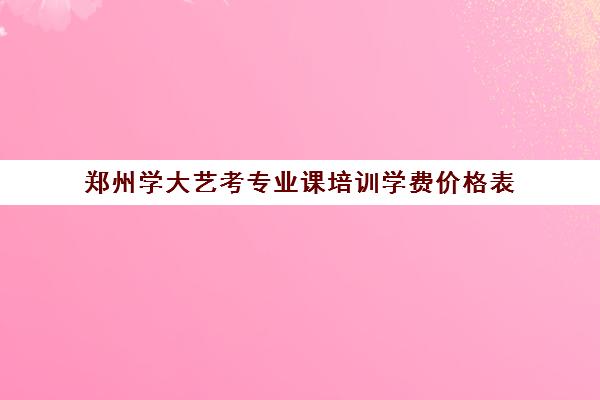 郑州学大艺考专业课培训学费价格表